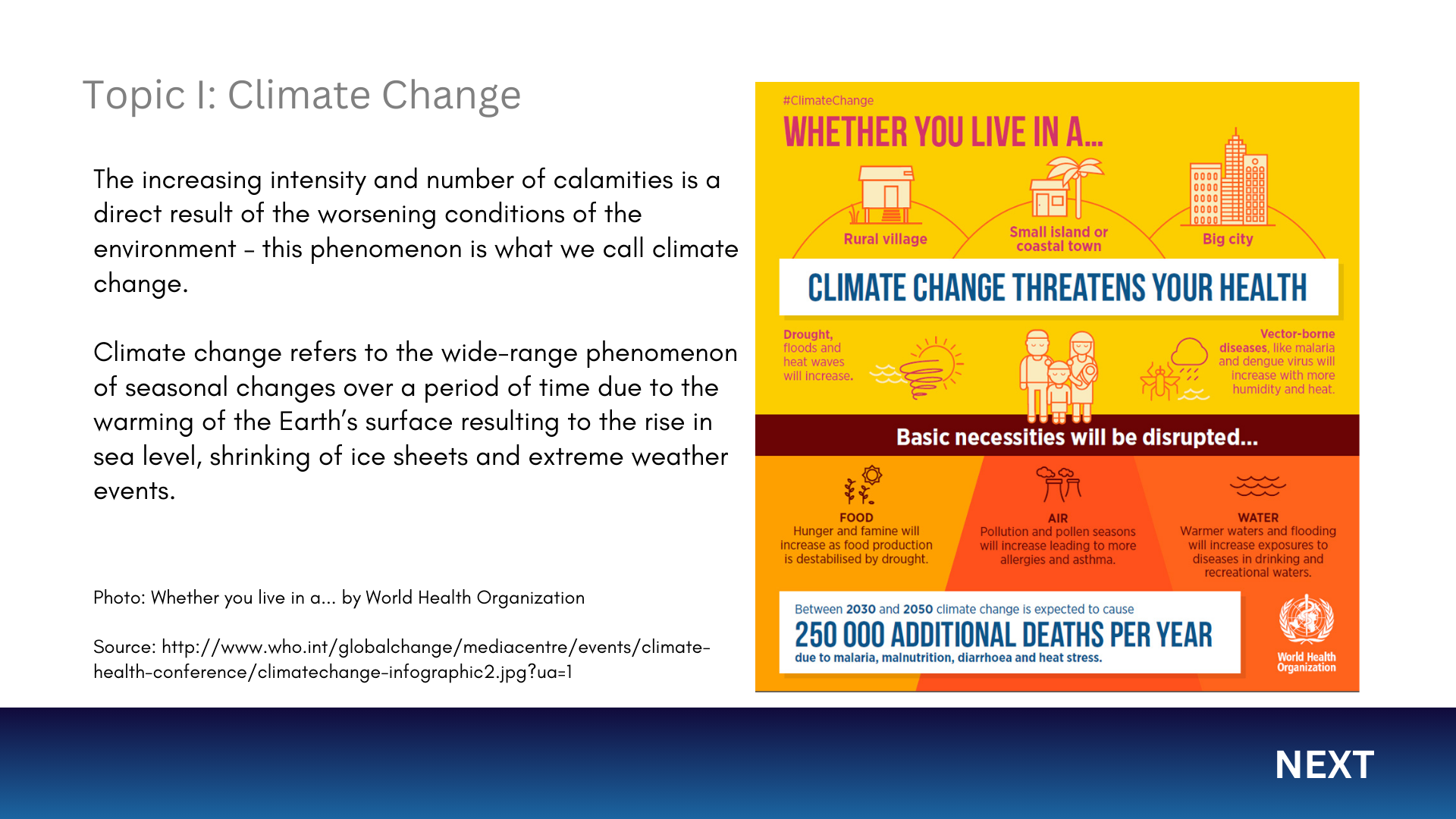 Topic I: Climate Change

The increasing intensity and number of calamities is a direct result of the worsening conditions of the environment - this phenomenon is what we call climate change.

Climate change refers to the wide-range phenomenon of seasonal changes over a period of time due to the warming of the Earth's surface resulting to the rise in sea level, shrinking of ice sheets and extreme weather events.

Photo: Whether you live in a... by World Health Organization

Source: http://www.who.int/globalchange/mediacentre/events/climate-health-conference/climatechange-infographic2.jpg?ua=1

#ClimateChange

WHETHER YOU LIVE IN A...

Rural village

Small island or coastal town

Big city

CLIMATE CHANGE THREATENS YOUR HEALTH

Drought, floods and heat waves will increase.

Vector-borne diseases, like malaria and dengue virus will increase with more humidity and heat.

Basic necessities will be disrupted...

FOOD
Hunger and famine will increase as food production is destabilised by drought.

AIR
Pollution and pollen seasons will increase leading to more allergies and asthma.

WATER
Warmer waters and flooding will increase exposures to diseases in drinking and recreational waters.

Between 2030 and 2050 climate change is expected to cause
250 000 ADDITIONAL DEATHS PER YEAR
due to malaria, malnutrition, diarrhoea and heat stress.

World Health Organization

NEXT